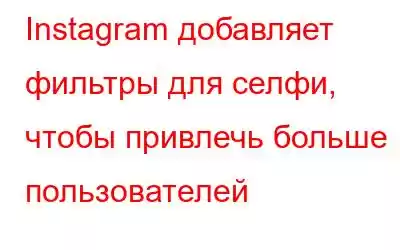 Instagram добавляет фильтры для селфи, чтобы привлечь больше пользователей